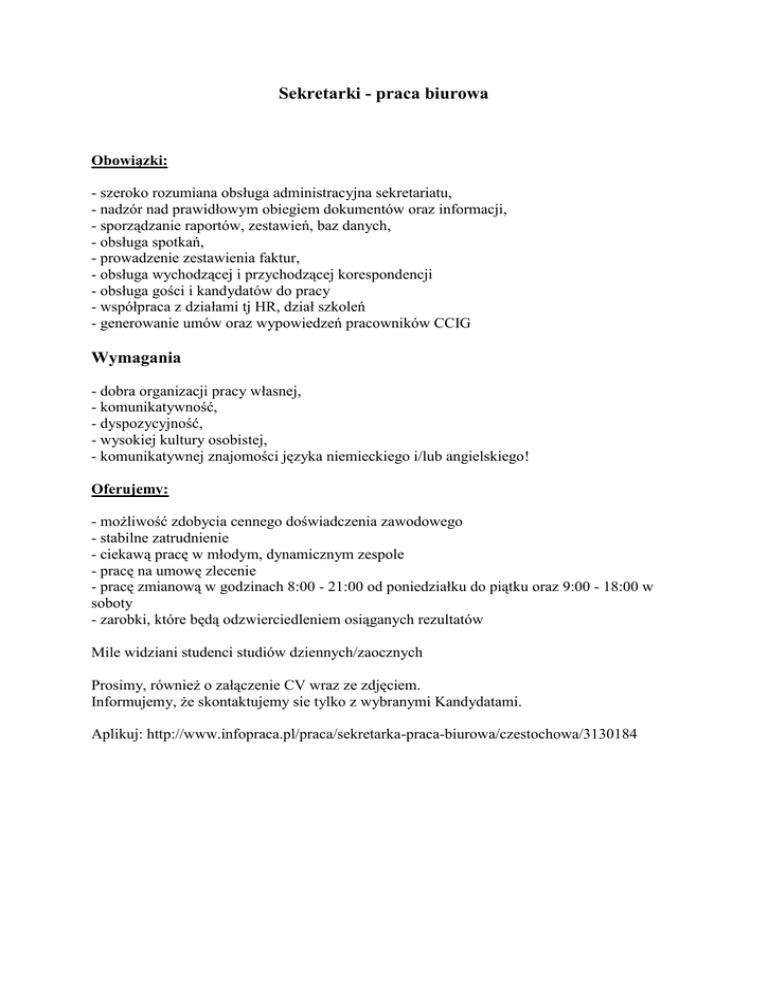 Sekretarki - praca biurowa

Obowiązki:

- szeroko rozumiana obsługa administracyjna sekretariatu,
- nadzór nad prawidłowym obiegiem dokumentów oraz informacji,
- sporządzanie raportów, zestawień, baz danych,
- obsługa spotkań,
- prowadzenie zestawienia faktur,
- obsługa wychodzącej i przychodzącej korespondencji
- obsługa gości i kandydatów do pracy
- współpraca z działami tj HR, dział szkoleń
- generowanie umów oraz wypowiedzeń pracowników CCIG

Wymagania

- dobra organizacji pracy własnej,
- komunikatywność,
- dyspozycyjność,
- wysokiej kultury osobistej,
- komunikatywnej znajomości języka niemieckiego i/lub angielskiego!

Oferujemy:

- możliwość zdobycia cennego doświadczenia zawodowego
- stabilne zatrudnienie
- ciekawą pracę w młodym, dynamicznym zespole
- pracę na umowę zlecenie
- pracę zmianową w godzinach 8:00 - 21:00 od poniedziałku do piątku oraz 9:00 - 18:00 w soboty
- zarobki, które będą odzwierciedleniem osiąganych rezultatów

Mile widziani studenci studiów dziennych/zaocznych

Prosimy, również o załączenie CV wraz ze zdjęciem.
Informujemy, że skontaktujemy sie tylko z wybranymi Kandydatami.

Aplikuj: http://www.infopraca.pl/praca/sekretarka-praca-biurowa/czestochowa/3130184